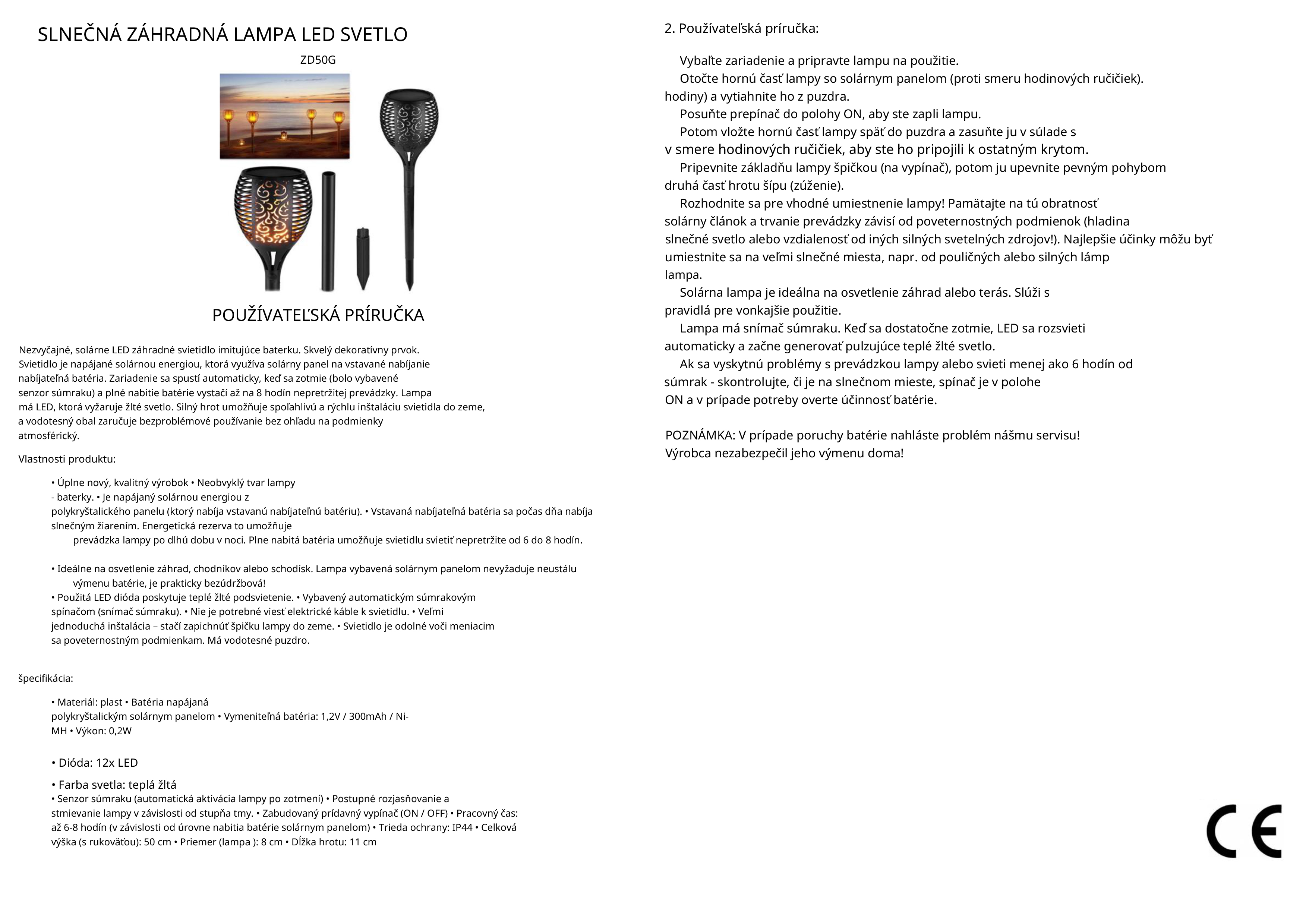 SLNEČNÁ ZÁHRADNÁ LAMPA LED SVETLO

ZD50G

POUŽÍVATEĽSKÁ PRÍRUČKA

Nezvyčajné, solárne LED záhradné svietidlo imitujúce baterku. Skvelý dekoratívny prvok. Svietidlo je napájané solárnou energiou, ktorá využíva solárny panel na vstavané nabíjanie nabíjateľná batéria. Zariadenie sa spustí automaticky, keď sa zotmie (bolo vybavené senzor súmraku) a plné nabitie batérie vystačí až na 8 hodín nepretržitej prevádzky. Lampa má LED, ktorá vyžaruje žlté svetlo. Silný hrot umožňuje spoľahlivú a rýchlu inštaláciu svietidla do zeme, a vodotesný obal zaručuje bezproblémové používanie bez ohľadu na podmienky atmosférický.

Vlastnosti produktu:

• Úplne nový, kvalitný výrobok • Neobvyklý tvar lampy - baterky. • Je napájaný solárnou energiou z polykryštalického panelu (ktorý nabíja vstavanú nabíjateľnú batériu). • Vstavaná nabíjateľná batéria sa počas dňa nabíja slnečným žiarením. Energetická rezerva to umožňuje prevádzka lampy po dlhú dobu v noci. Plne nabitá batéria umožňuje svietidlu svietiť nepretržite od 6 do 8 hodín.

• Ideálne na osvetlenie záhrad, chodníkov alebo schodísk. Lampa vybavená solárnym panelom nevyžaduje neustálu výmenu batérie, je prakticky bezúdržbová!
• Použitá LED dióda poskytuje teplé žlté podsvietenie. • Vybavený automatickým súmrakovým spínačom (snímač súmraku). • Nie je potrebné viesť elektrické káble k svietidlu. • Veľmi jednoduchá inštalácia – stačí zapichnúť špičku lampy do zeme. • Svietidlo je odolné voči meniacim sa poveternostným podmienkam. Má vodotesné puzdro.

špecifikácia:

• Materiál: plast • Batéria napájaná polykryštalickým solárnym panelom • Vymeniteľná batéria: 1,2V / 300mAh / Ni-MH • Výkon: 0,2W

• Dióda: 12x LED

• Farba svetla: teplá žltá
• Senzor súmraku (automatická aktivácia lampy po zotmení) • Postupné rozjasňovanie a stmievanie lampy v závislosti od stupňa tmy. • Zabudovaný prídavný vypínač (ON / OFF) • Pracovný čas: až 6-8 hodín (v závislosti od úrovne nabitia batérie solárnym panelom) • Trieda ochrany: IP44 • Celková výška (s rukoväťou): 50 cm • Priemer (lampa ): 8 cm • Dĺžka hrotu: 11 cm

2. Používateľská príručka:

Vybaľte zariadenie a pripravte lampu na použitie.
Otočte hornú časť lampy so solárnym panelom (proti smeru hodinových ručičiek). hodiny) a vytiahnite ho z puzdra.
Posuňte prepínač do polohy ON, aby ste zapli lampu.
Potom vložte hornú časť lampy späť do puzdra a zasuňte ju v súlade s v smere hodinových ručičiek, aby ste ho pripojili k ostatným krytom.
Pripevnite základňu lampy špičkou (na vypínač), potom ju upevnite pevným pohybom druhá časť hrotu šípu (zúženie).
Rozhodnite sa pre vhodné umiestnenie lampy! Pamätajte na tú obratnosť solárny článok a trvanie prevádzky závisí od poveternostných podmienok (hladina slnečné svetlo alebo vzdialenosť od iných silných svetelných zdrojov!). Najlepšie účinky môžu byť umiestnite sa na veľmi slnečné miesta, napr. od pouličných alebo silných lámp lampa.
Solárna lampa je ideálna na osvetlenie záhrad alebo terás. Slúži s pravidlá pre vonkajšie použitie.
Lampa má snímač súmraku. Keď sa dostatočne zotmie, LED sa rozsvieti automaticky a začne generovať pulzujúce teplé žlté svetlo.
Ak sa vyskytnú problémy s prevádzkou lampy alebo svieti menej ako 6 hodín od súmrak - skontrolujte, či je na slnečnom mieste, spínač je v polohe ON a v prípade potreby overte účinnosť batérie.

POZNÁMKA: V prípade poruchy batérie nahláste problém nášmu servisu! Výrobca nezabezpečil jeho výmenu doma!

CE